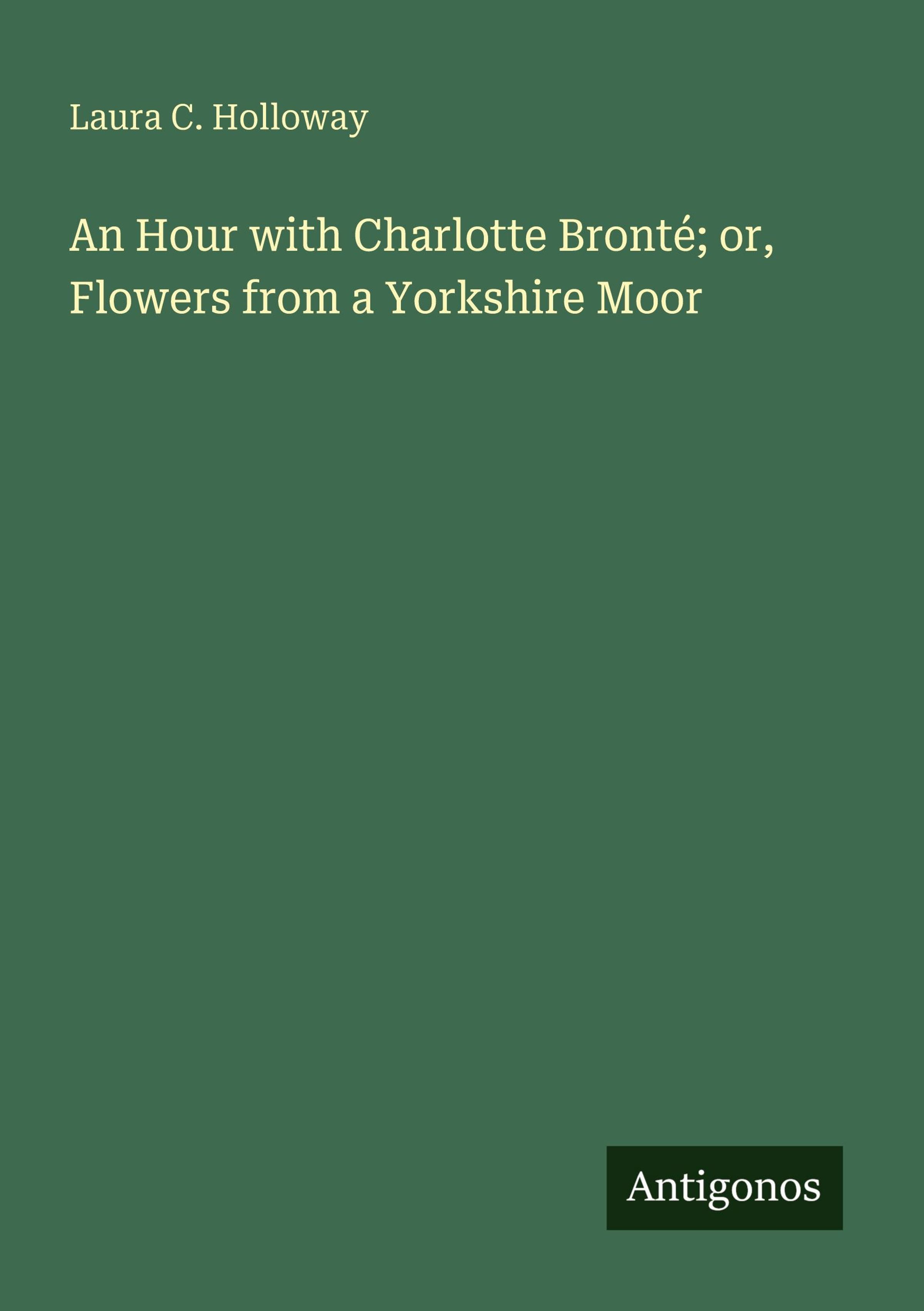 Laura C. Holloway

An Hour with Charlotte Bronté; or, Flowers from a Yorkshire Moor

Antigonos